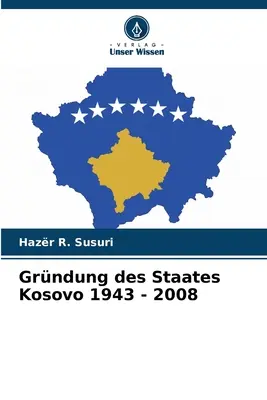 · VERLAG ·
Unser Wissen

Hazër R. Susuri

Gründung des Staates Kosovo 1943 - 2008